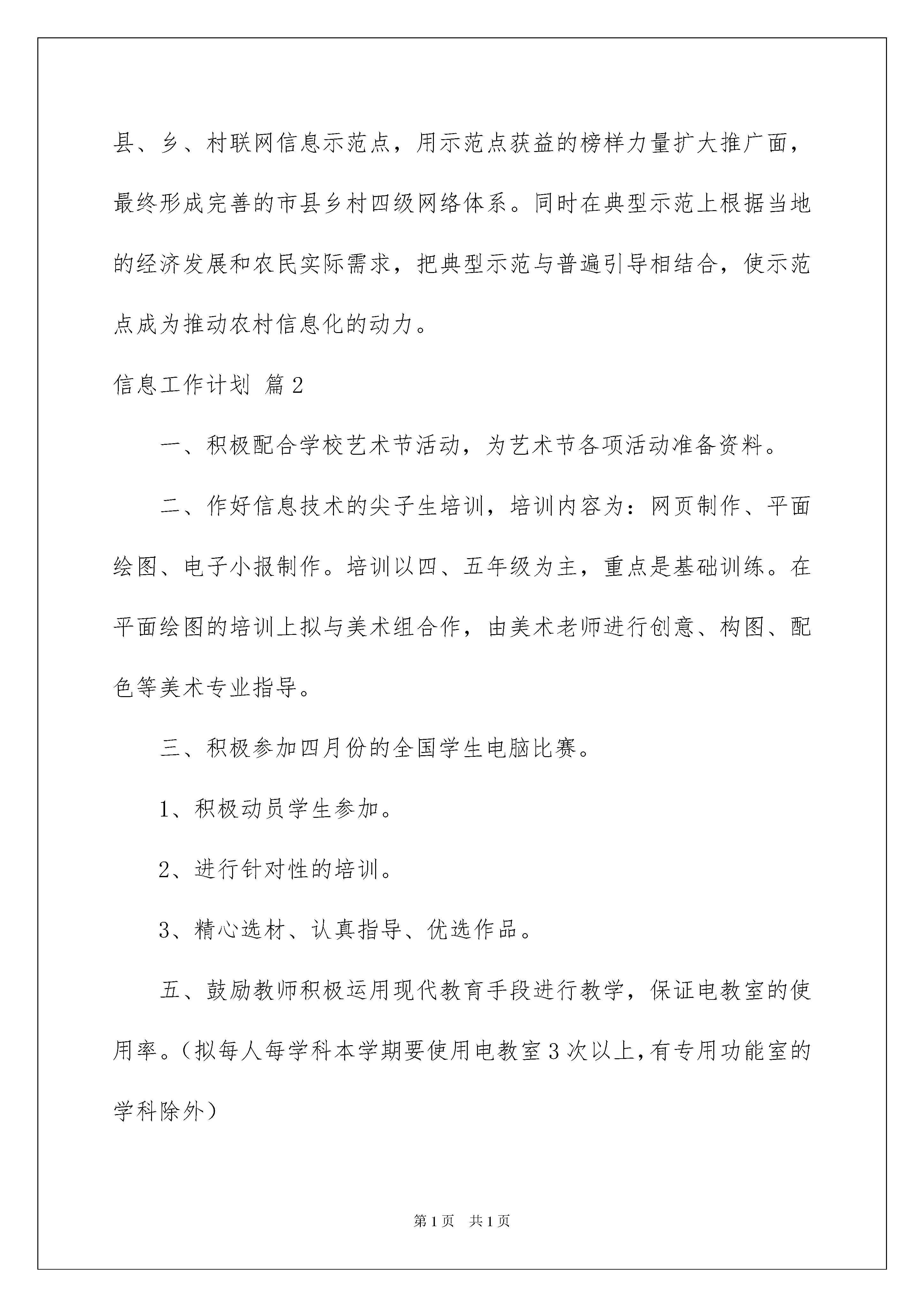 县、乡、村联网信息示范点，用示范点获益的榜样力量扩大推广面，最终形成完善的市县乡村四级网络体系。同时在典型示范上根据当地的经济发展和农民实际需求，把典型示范与普遍引导相结合，使示范点成为推动农村信息化的动力。

信息工作计划 篇2

一、积极配合学校艺术节活动，为艺术节各项活动准备资料。

二、作好信息技术的尖子生培训，培训内容为：网页制作、平面绘图、电子小报制作。培训以四、五年级为主，重点是基础训练。在平面绘图的培训上拟与美术组合作，由美术老师进行创意、构图、配色等美术专业指导。

三、积极参加四月份的全国学生电脑比赛。

1、积极动员学生参加。

2、进行针对性的培训。

3、精心选材、认真指导、优选作品。

五、鼓励教师积极运用现代教育手段进行教学，保证电教室的使用率。（拟每人每学科本学期要使用电教室3次以上，有专用功能室的学科除外）

第1页 共1页